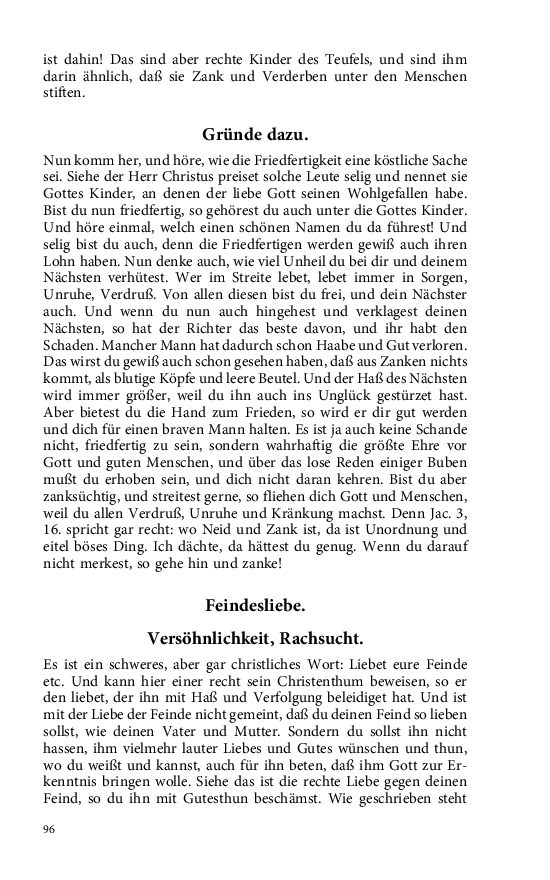 ist dahin! Das sind aber rechte Kinder des Teufels, und sind ihm darin ähnlich, daß sie Zank und Verderben unter den Menschen stiften.

Gründe dazu.

Nun komm her, und höre, wie die Friedfertigkeit eine köstliche Sache sei. Siehe der Herr Christus preiset solche Leute selig und nennet sie Gottes Kinder, an denen der liebe Gott seinen Wohlgefallen habe. Bist du nun friedfertig, so gehörest du auch unter die Gottes Kinder. Und höre einmal, welch einen schönen Namen du da führest! Und selig bist du auch, denn die Friedfertigen werden gewiß auch ihren Lohn haben. Nun denke auch, wie viel Unheil du bei dir und deinem Nächsten verhütest. Wer im Streite lebet, lebet immer in Sorgen, Unruhe, Verdruß. Von allen diesen bist du frei, und dein Nächster auch. Und wenn du nun auch hingehest und verklagest deinen Nächsten, so hat der Richter das beste davon, und ihr habt den Schaden. Mancher Mann hat dadurch schon Haabe und Gut verloren. Das wirst du gewiß auch schon gesehen haben, daß aus Zanken nichts kommt, als blutige Köpfe und leere Beutel. Und der Haß des Nächsten wird immer größer, weil du ihn auch ins Unglück gestürzet hast. Aber bietest du die Hand zum Frieden, so wird er dir gut werden und dich für einen braven Mann halten. Es ist ja auch keine Schande nicht, friedfertig zu sein, sondern wahrhaftig die größte Ehre vor Gott und guten Menschen, und über das lose Reden einiger Buben mußt du erhoben sein, und dich nicht daran kehren. Bist du aber zanksüchtig, und streitest gerne, so fliehen dich Gott und Menschen, weil du allen Verdruß, Unruhe und Kränkung machst. Denn Jac. 3, 16. spricht gar recht: wo Neid und Zank ist, da ist Unordnung und eitel böses Ding. Ich dächte, da hättest du genug. Wenn du darauf nicht merkest, so gehe hin und zanke!

Feindesliebe.

Versöhnlichkeit, Rachsucht.

Es ist ein schweres, aber gar christliches Wort: Liebet eure Feinde etc. Und kann hier einer recht sein Christenthum beweisen, so er den liebet, der ihn mit Haß und Verfolgung beleidiget hat. Und ist mit der Liebe der Feinde nicht gemeint, daß du deinen Feind so lieben sollst, wie deinen Vater und Mutter. Sondern du sollst ihn nicht hassen, ihm vielmehr lauter Liebes und Gutes wünschen und thun, wo du weißt und kannst, auch für ihn beten, daß ihm Gott zur Erkenntnis bringen wolle. Siehe das ist die rechte Liebe gegen deinen Feind, so du ihn mit Gutesthun beschämst. Wie geschrieben steht

96